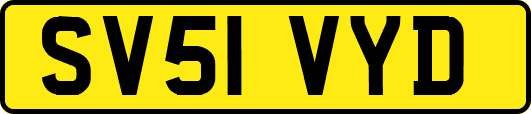 SV51 VYD